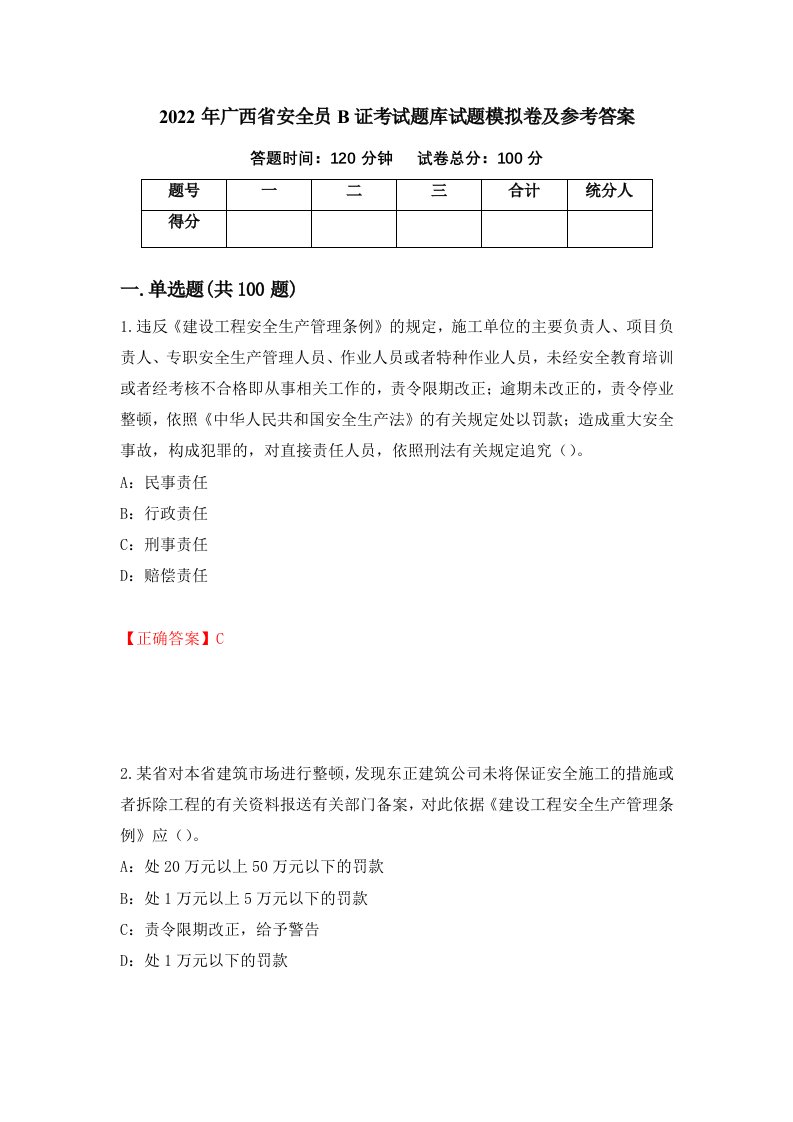 2022 年广西省安全员 B 证考试题库试题模拟卷及参考答案

答题时间：120 分钟　试卷总分：100 分

| 题号 | 一 | 二 | 三 | 合计 | 统分人 |
|---|---|---|---|---|---|
| 得分 | | | | | |

一.单选题(共 100 题)

1.违反《建设工程安全生产管理条例》的规定，施工单位的主要负责人、项目负责人、专职安全生产管理人员、作业人员或者特种作业人员，未经安全教育培训或者经考核不合格即从事相关工作的，责令限期改正；逾期未改正的，责令停业整顿，依照《中华人民共和国安全生产法》的有关规定处以罚款；造成重大安全事故，构成犯罪的，对直接责任人员，依照刑法有关规定追究（）。

A：民事责任

B：行政责任

C：刑事责任

D：赔偿责任

【正确答案】C

2.某省对本省建筑市场进行整顿，发现东正建筑公司未将保证安全施工的措施或者拆除工程的有关资料报送有关部门备案，对此依据《建设工程安全生产管理条例》应（）。

A：处 20 万元以上 50 万元以下的罚款

B：处 1 万元以上 5 万元以下的罚款

C：责令限期改正，给予警告

D：处 1 万元以下的罚款